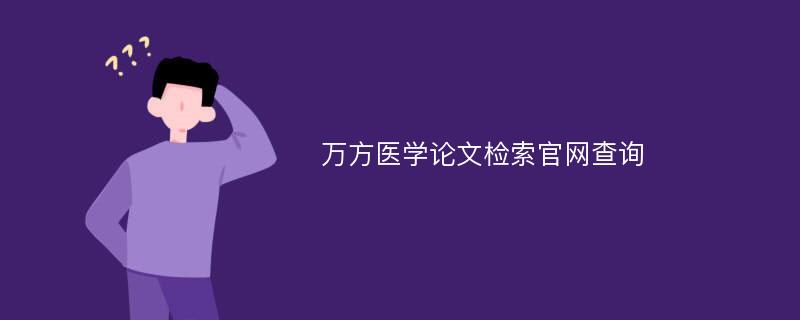 ???

万方医学论文检索官网查询